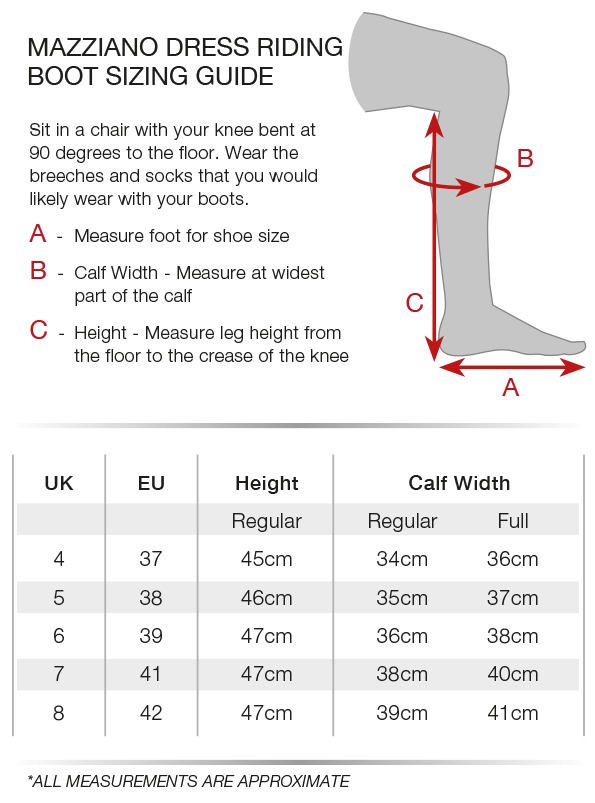 MAZZIANO DRESS RIDING BOOT SIZING GUIDE

Sit in a chair with your knee bent at 90 degrees to the floor. Wear the breeches and socks that you would likely wear with your boots.

A - Measure foot for shoe size

B - Calf Width - Measure at widest part of the calf

C - Height - Measure leg height from the floor to the crease of the knee

B

C

A

| UK | EU | Height | Calf Width | |
|---|---|---|---|---|
| | | Regular | Regular | Full |
| 4 | 37 | 45cm | 34cm | 36cm |
| 5 | 38 | 46cm | 35cm | 37cm |
| 6 | 39 | 47cm | 36cm | 38cm |
| 7 | 41 | 47cm | 38cm | 40cm |
| 8 | 42 | 47cm | 39cm | 41cm |

*ALL MEASUREMENTS ARE APPROXIMATE